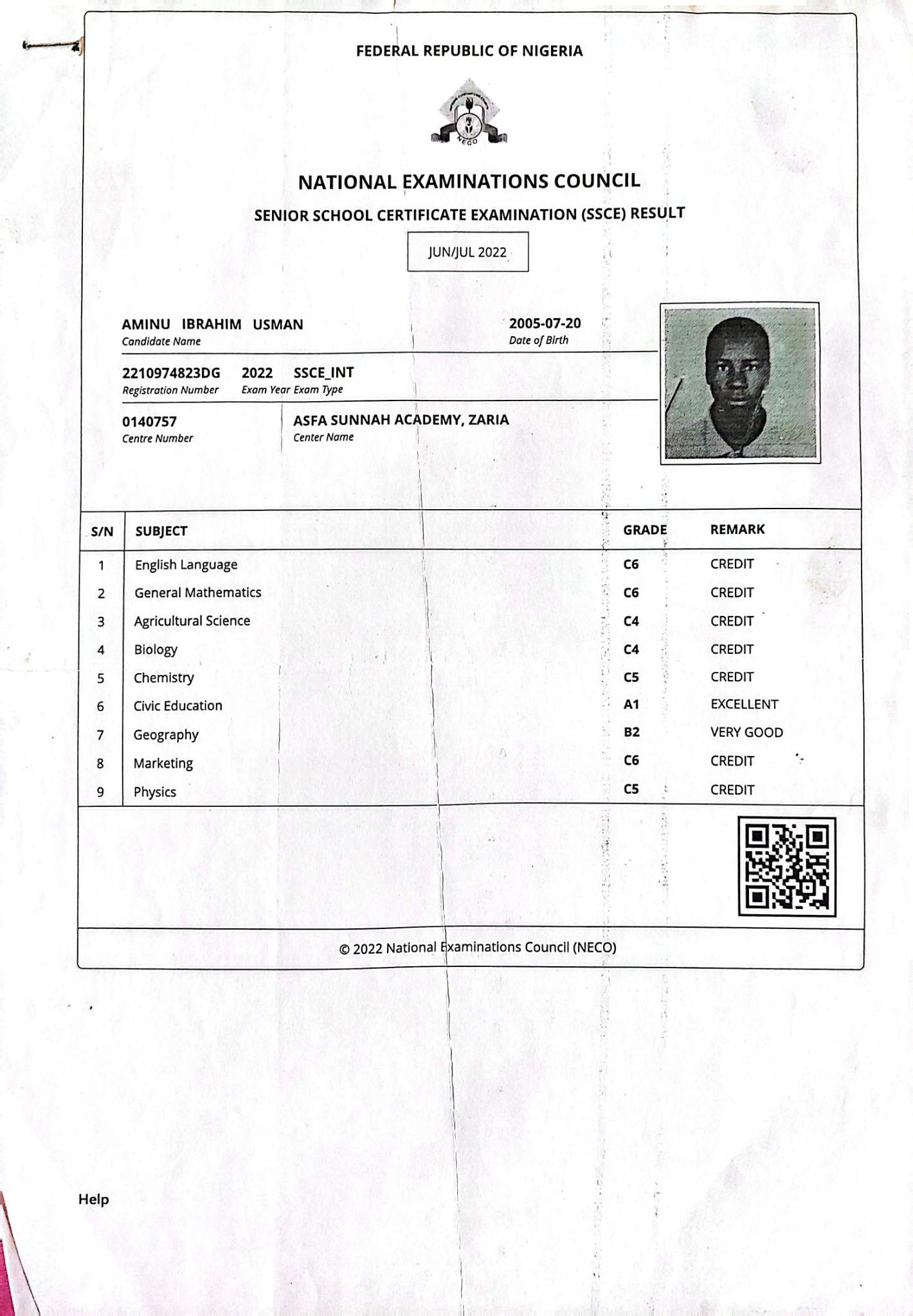 FEDERAL REPUBLIC OF NIGERIA

NECO

NATIONAL EXAMINATIONS COUNCIL

SENIOR SCHOOL CERTIFICATE EXAMINATION (SSCE) RESULT

JUN/JUL 2022

AMINU IBRAHIM USMAN
Candidate Name

2005-07-20
Date of Birth

2210974823DG
Registration Number

2022
Exam Year

SSCE_INT
Exam Type

0140757
Centre Number

ASFA SUNNAH ACADEMY, ZARIA
Center Name

| S/N | SUBJECT | GRADE | REMARK |
|---|---|---|---|
| 1 | English Language | C6 | CREDIT |
| 2 | General Mathematics | C6 | CREDIT |
| 3 | Agricultural Science | C4 | CREDIT |
| 4 | Biology | C4 | CREDIT |
| 5 | Chemistry | C5 | CREDIT |
| 6 | Civic Education | A1 | EXCELLENT |
| 7 | Geography | B2 | VERY GOOD |
| 8 | Marketing | C6 | CREDIT |
| 9 | Physics | C5 | CREDIT |

© 2022 National Examinations Council (NECO)

Help